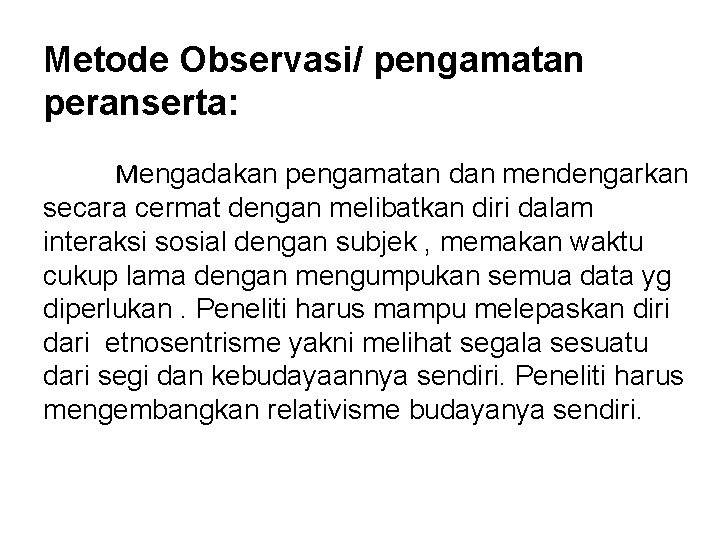 Metode Observasi/ pengamatan peranserta:

Mengadakan pengamatan dan mendengarkan secara cermat dengan melibatkan diri dalam interaksi sosial dengan subjek , memakan waktu cukup lama dengan mengumpukan semua data yg diperlukan . Peneliti harus mampu melepaskan diri dari etnosentrisme yakni melihat segala sesuatu dari segi dan kebudayaannya sendiri. Peneliti harus mengembangkan relativisme budayanya sendiri.